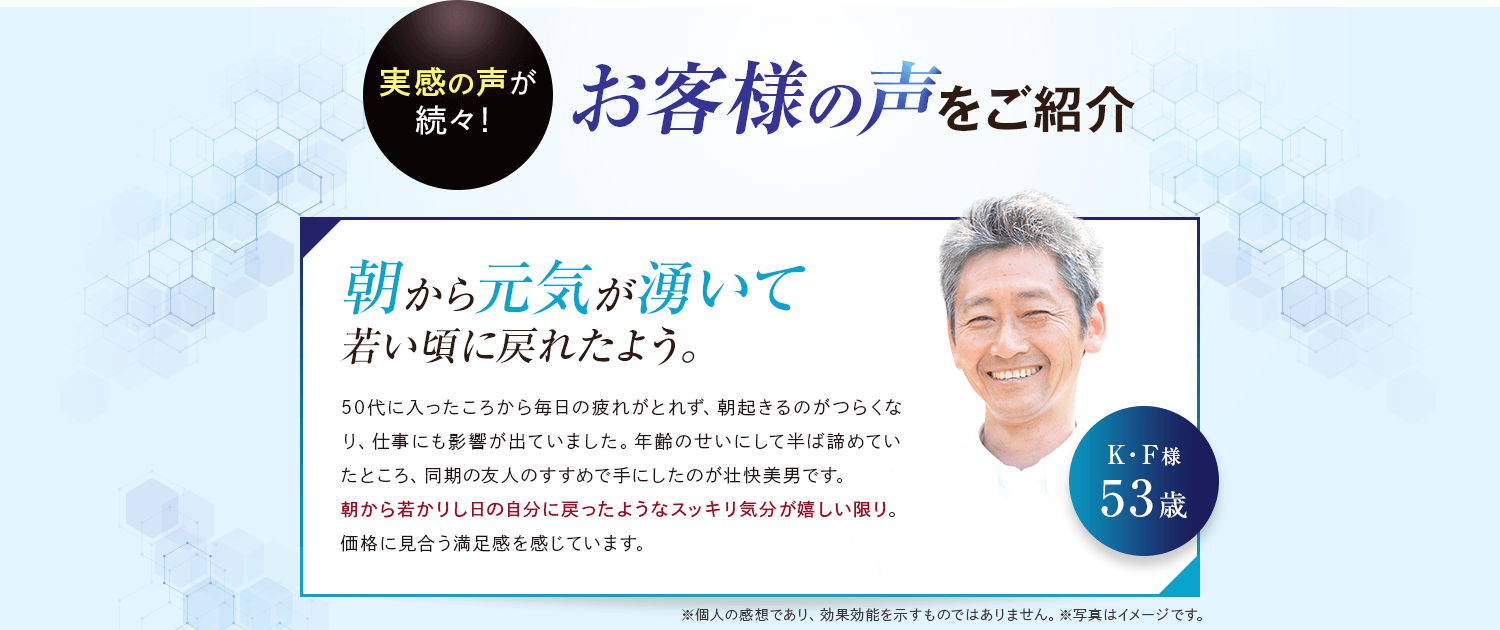 実感の声が続々!

お客様の声をご紹介

朝から元気が湧いて
若い頃に戻れたよう。

50代に入ったころから毎日の疲れがとれず、朝起きるのがつらくなり、仕事にも影響が出ていました。年齢のせいにして半ば諦めていたところ、同期の友人のすすめで手にしたのが壮快美男です。
朝から若かりし日の自分に戻ったようなスッキリ気分が嬉しい限り。
価格に見合う満足感を感じています。

K・F様
53歳

※個人の感想であり、効果効能を示すものではありません。※写真はイメージです。